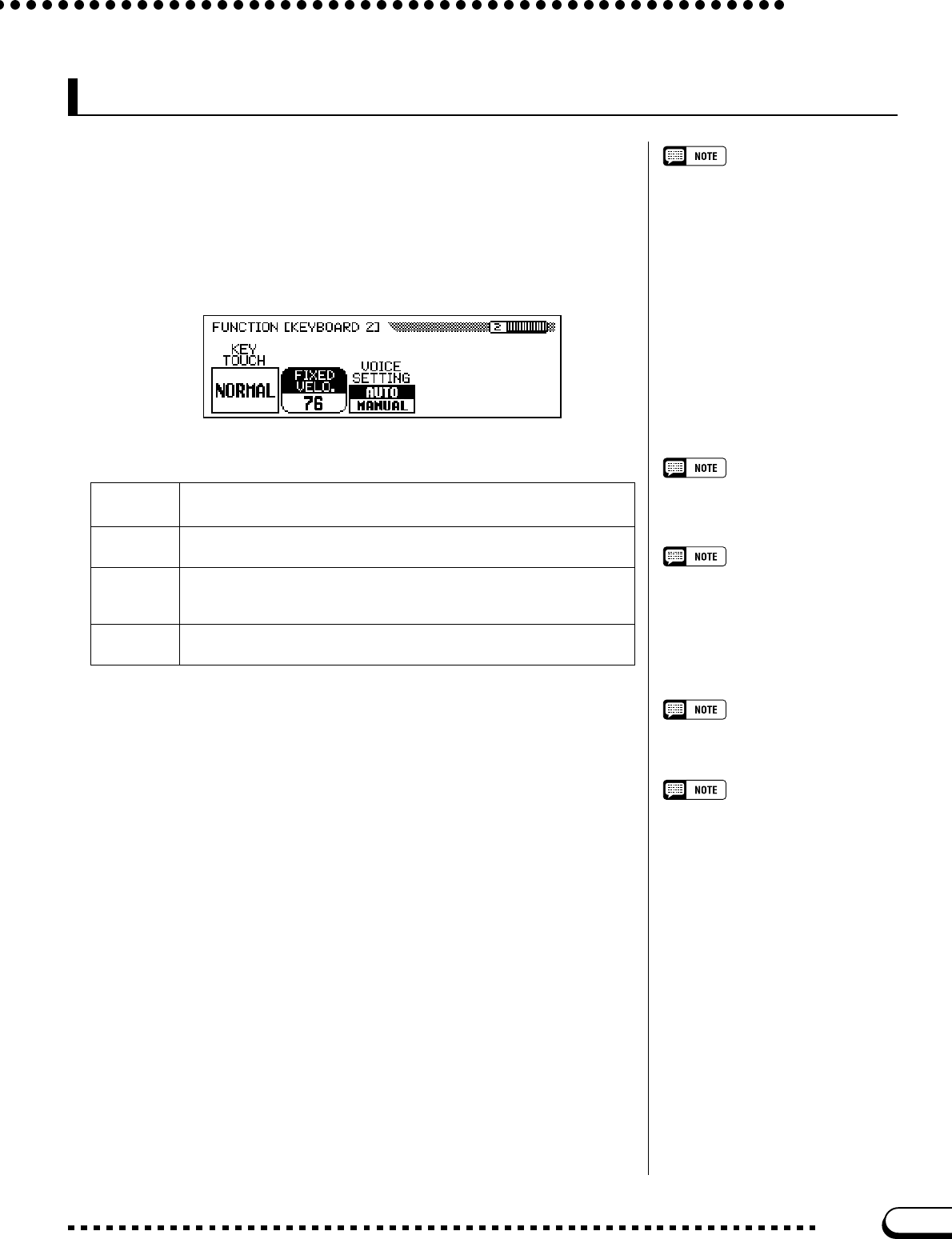 FUNCTION [KEYBOARD 2]

2

KEY TOUCH

NORMAL

FIXED VELO.

76

VOICE SETTING

AUTO

MANUAL

NOTE

NOTE

NOTE

NOTE

NOTE